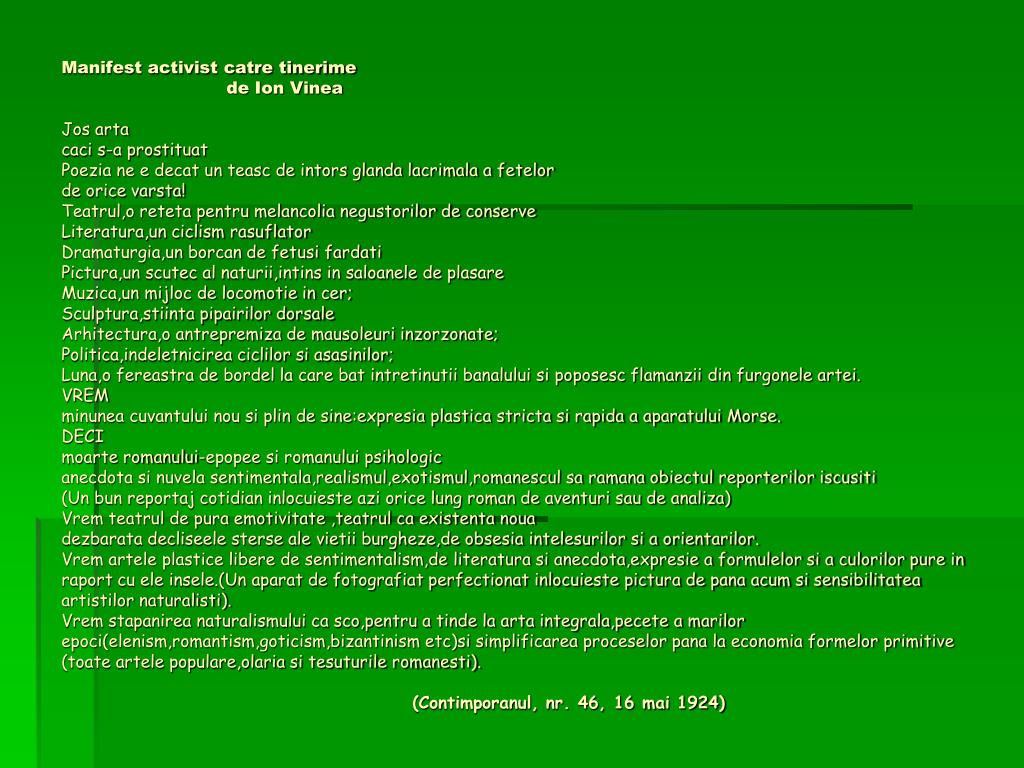 Manifest activist catre tinerime
de Ion Vinea

Jos arta
caci s-a prostituat
Poezia ne e decat un teasc de intors glanda lacrimala a fetelor
de orice varsta!
Teatrul,o reteta pentru melancolia negustorilor de conserve
Literatura,un ciclism rasuflator
Dramaturgia,un borcan de fetusi fardati
Pictura,un scutec al naturii,intins in saloanele de plasare
Muzica,un mijloc de locomotie in cer;
Sculptura,stiinta pipairilor dorsale
Arhitectura,o antrepremiza de mausoleuri inzorzonate;
Politica,indeletnicirea ciclilor si asasinilor;
Luna,o fereastra de bordel la care bat intretinutii banalului si poposesc flamanzii din furgonele artei.
VREM
minunea cuvantului nou si plin de sine:expresia plastica stricta si rapida a aparatului Morse.
DECI
moarte romanului-epopee si romanului psihologic
anecdota si nuvela sentimentala,realismul,exotismul,romanescul sa ramana obiectul reporterilor iscusiti
(Un bun reportaj cotidian inlocuieste azi orice lung roman de aventuri sau de analiza)
Vrem teatrul de pura emotivitate ,teatrul ca existenta noua
dezbarata decliseele sterse ale vietii burgheze,de obsesia intelesurilor si a orientarilor.
Vrem artele plastice libere de sentimentalism,de literatura si anecdota,expresie a formulelor si a culorilor pure in raport cu ele insele.(Un aparat de fotografiat perfectionat inlocuieste pictura de pana acum si sensibilitatea artistilor naturalisti).
Vrem stapanirea naturalismului ca sco,pentru a tinde la arta integrala,pecete a marilor epoci(elenism,romantism,goticism,bizantinism etc)si simplificarea proceselor pana la economia formelor primitive (toate artele populare,olaria si tesuturile romanesti).

(Contimporanul, nr. 46, 16 mai 1924)